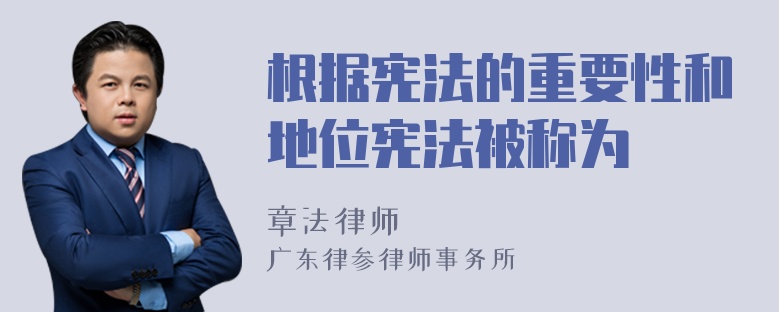 根据宪法的重要性和地位宪法被称为

章法律师
广东律参律师事务所